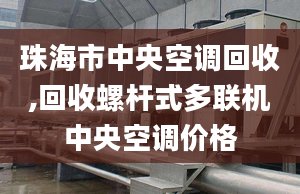 珠海市中央空调回收,回收螺杆式多联机中央空调价格